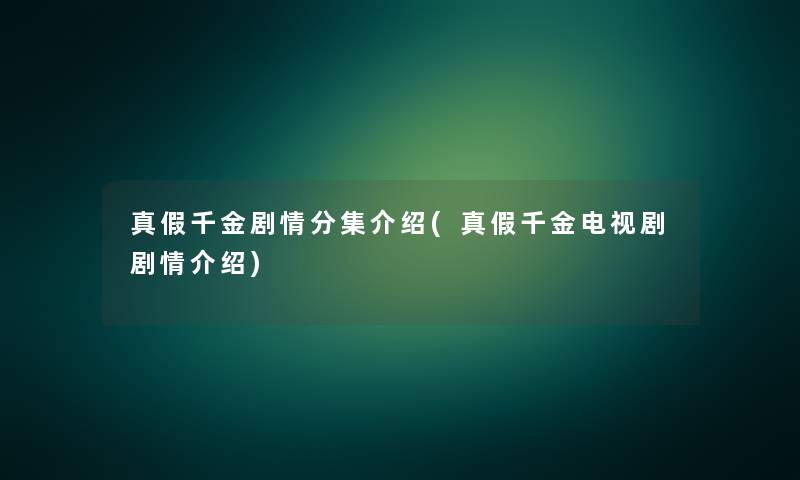 真假千金剧情分集介绍(真假千金电视剧剧情介绍)